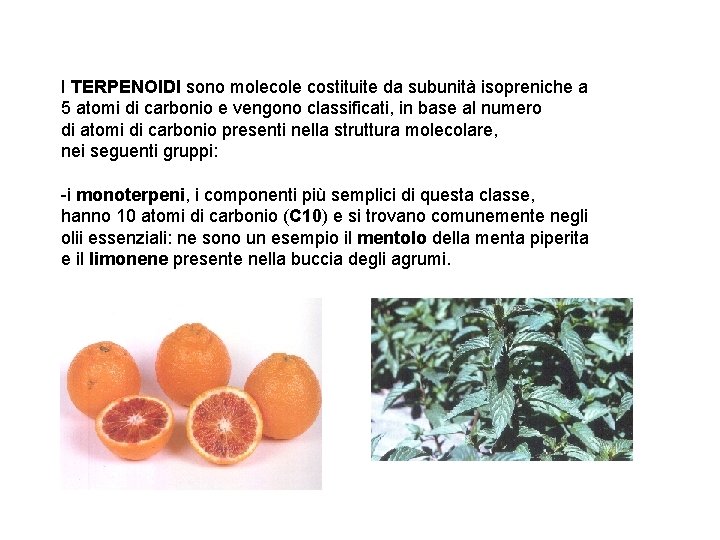 I TERPENOIDI sono molecole costituite da subunità isopreniche a 5 atomi di carbonio e vengono classificati, in base al numero di atomi di carbonio presenti nella struttura molecolare, nei seguenti gruppi:

-i monoterpeni, i componenti più semplici di questa classe, hanno 10 atomi di carbonio (C10) e si trovano comunemente negli olii essenziali: ne sono un esempio il mentolo della menta piperita e il limonene presente nella buccia degli agrumi.